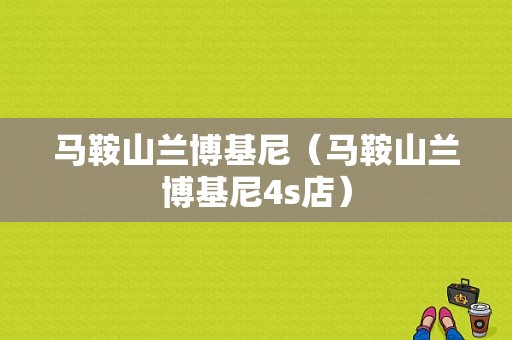 马鞍山兰博基尼（马鞍山兰博基尼4s店）